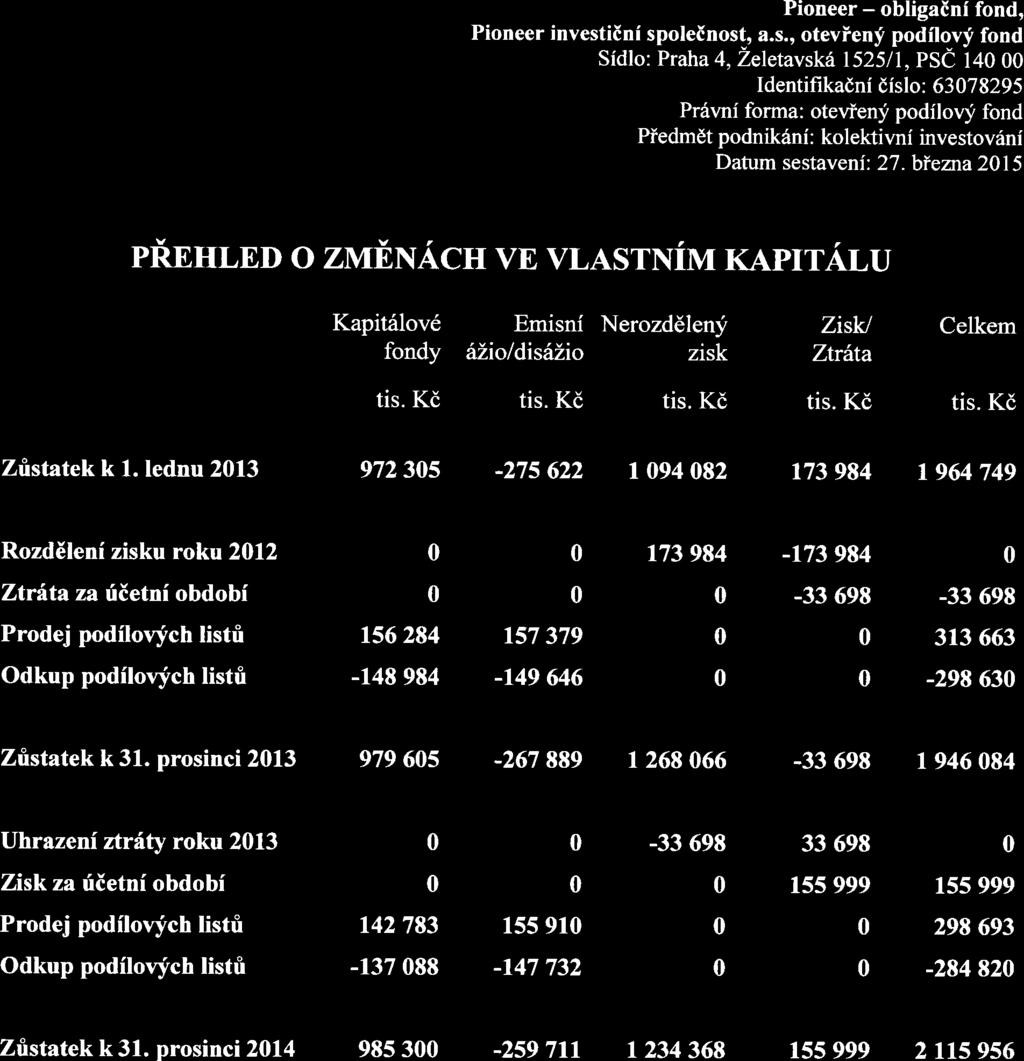 Pioneer – obligační fond,
Pioneer investiční společnost, a.s., otevřený podílový fond
Sídlo: Praha 4, Želetavská 1525/1, PSČ 140 00
Identifikační číslo: 63078295
Právní forma: otevřený podílový fond
Předmět podnikání: kolektivní investování
Datum sestavení: 27. března 2015

PŘEHLED O ZMĚNÁCH VE VLASTNÍM KAPITÁLU

| | Kapitálové fondy | Emisní ážio/disážio | Nerozdělený zisk | Zisk/ Ztráta | Celkem |
|---|---|---|---|---|---|
| | tis. Kč | tis. Kč | tis. Kč | tis. Kč | tis. Kč |
| Zůstatek k 1. lednu 2013 | 972 305 | -275 622 | 1 094 082 | 173 984 | 1 964 749 |
| Rozdělení zisku roku 2012 | 0 | 0 | 173 984 | -173 984 | 0 |
| Ztráta za účetní období | 0 | 0 | 0 | -33 698 | -33 698 |
| Prodej podílových listů | 156 284 | 157 379 | 0 | 0 | 313 663 |
| Odkup podílových listů | -148 984 | -149 646 | 0 | 0 | -298 630 |
| Zůstatek k 31. prosinci 2013 | 979 605 | -267 889 | 1 268 066 | -33 698 | 1 946 084 |
| Uhrazení ztráty roku 2013 | 0 | 0 | -33 698 | 33 698 | 0 |
| Zisk za účetní období | 0 | 0 | 0 | 155 999 | 155 999 |
| Prodej podílových listů | 142 783 | 155 910 | 0 | 0 | 298 693 |
| Odkup podílových listů | -137 088 | -147 732 | 0 | 0 | -284 820 |
| Zůstatek k 31. prosinci 2014 | 985 300 | -259 711 | 1 234 368 | 155 999 | 2 115 956 |